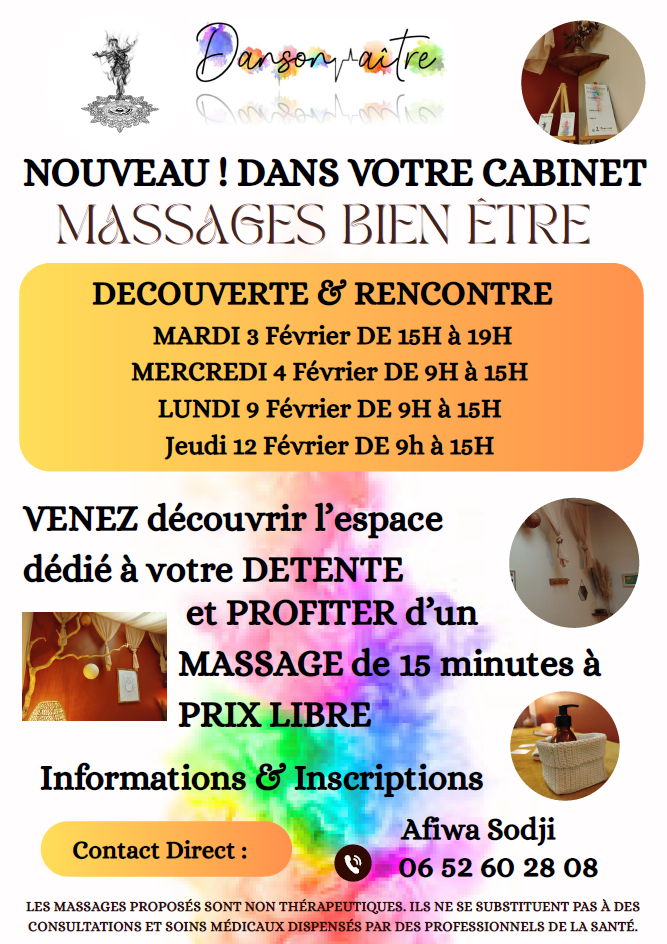 Dansonnaître

NOUVEAU ! DANS VOTRE CABINET

MASSAGES BIEN ÊTRE

DECOUVERTE & RENCONTRE

MARDI 3 Février DE 15H à 19H

MERCREDI 4 Février DE 9H à 15H

LUNDI 9 Février DE 9H à 15H

Jeudi 12 Février DE 9h à 15H

VENEZ découvrir l'espace dédié à votre DETENTE et PROFITER d'un MASSAGE de 15 minutes à PRIX LIBRE

Informations & Inscriptions

Contact Direct :

Afiwa Sodji
06 52 60 28 08

LES MASSAGES PROPOSÉS SONT NON THÉRAPEUTIQUES. ILS NE SE SUBSTITUENT PAS À DES CONSULTATIONS ET SOINS MÉDICAUX DISPENSÉS PAR DES PROFESSIONNELS DE LA SANTÉ.